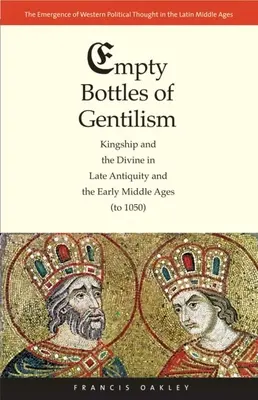 The Emergence of Western Political Thought in the Latin Middle Ages

Empty Bottles of Gentilism

Kingship and the Divine in Late Antiquity and the Early Middle Ages (to 1050)

FRANCIS OAKLEY